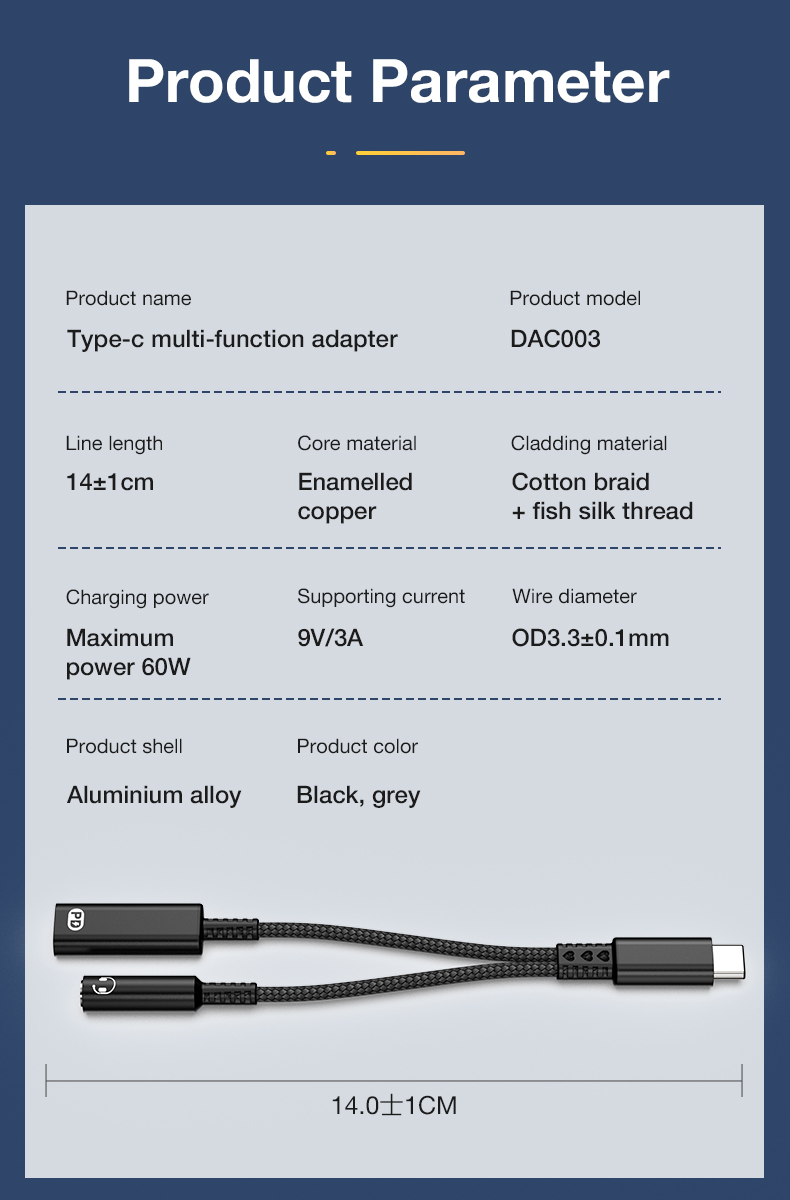 Product Parameter

Product name
Type-c multi-function adapter

Product model
DAC003

Line length
14±1cm

Core material
Enamelled copper

Cladding material
Cotton braid + fish silk thread

Charging power
Maximum power 60W

Supporting current
9V/3A

Wire diameter
OD3.3±0.1mm

Product shell
Aluminium alloy

Product color
Black, grey

PD

14.0±1CM